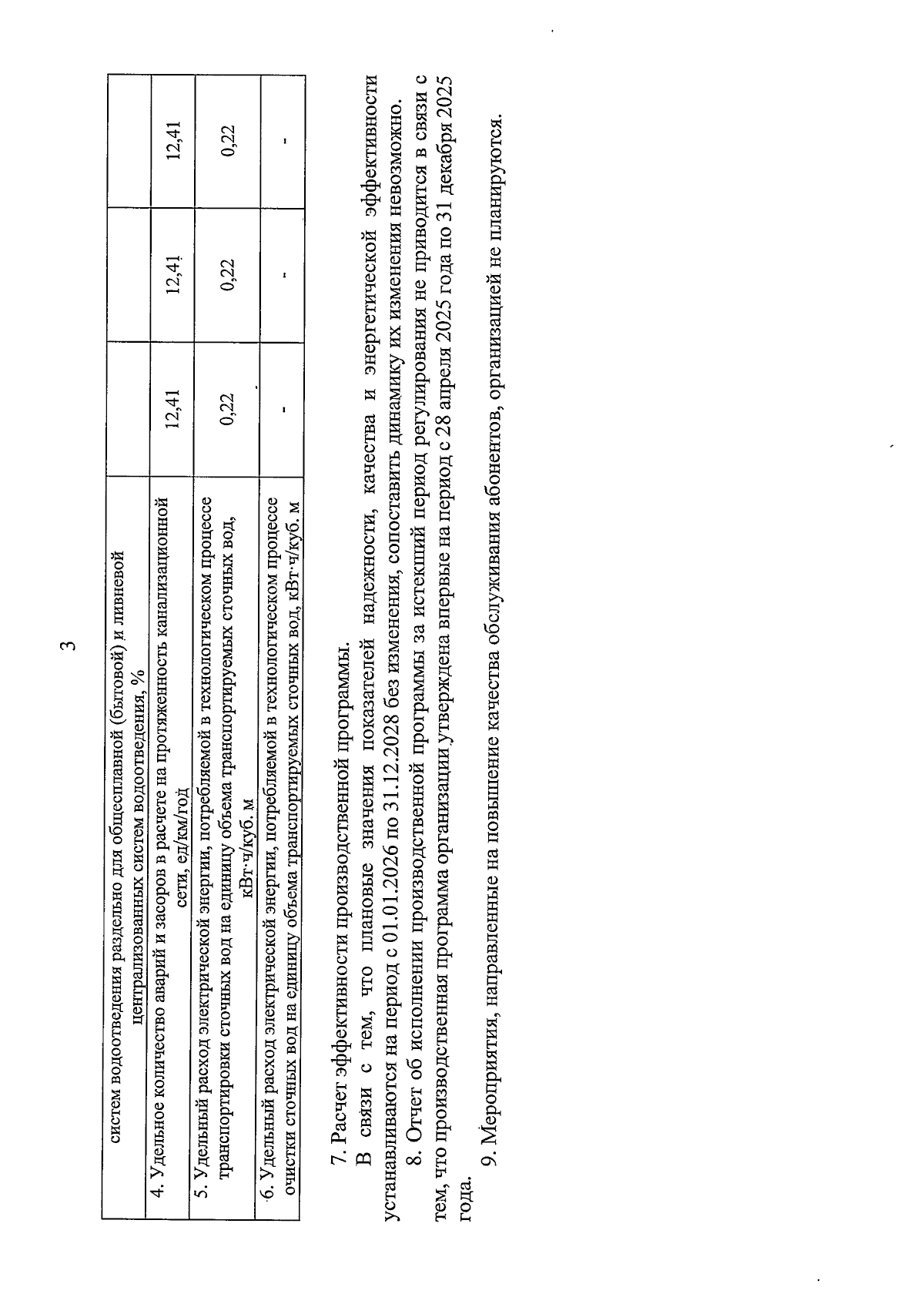 3

| систем водоотведения раздельно для общесплавной (бытовой) и ливневой централизованных систем водоотведения, % | | | |
|---|---|---|---|
| 4. Удельное количество аварий и засоров в расчете на протяженность канализационной сети, ед/км/год | 12,41 | 12,41 | 12,41 |
| 5. Удельный расход электрической энергии, потребляемой в технологическом процессе транспортировки сточных вод на единицу объема транспортируемых сточных вод, кВт·ч/куб. м | 0,22 | 0,22 | 0,22 |
| 6. Удельный расход электрической энергии, потребляемой в технологическом процессе очистки сточных вод на единицу объема транспортируемых сточных вод, кВт·ч/куб. м | - | - | - |

7. Расчет эффективности производственной программы.

В связи с тем, что плановые значения показателей надежности, качества и энергетической эффективности устанавливаются на период с 01.01.2026 по 31.12.2028 без изменения, сопоставить динамику их изменения невозможно.

8. Отчет об исполнении производственной программы за истекший период регулирования не приводится в связи с тем, что производственная программа организации утверждена впервые на период с 28 апреля 2025 года по 31 декабря 2025 года.

9. Мероприятия, направленные на повышение качества обслуживания абонентов, организацией не планируются.